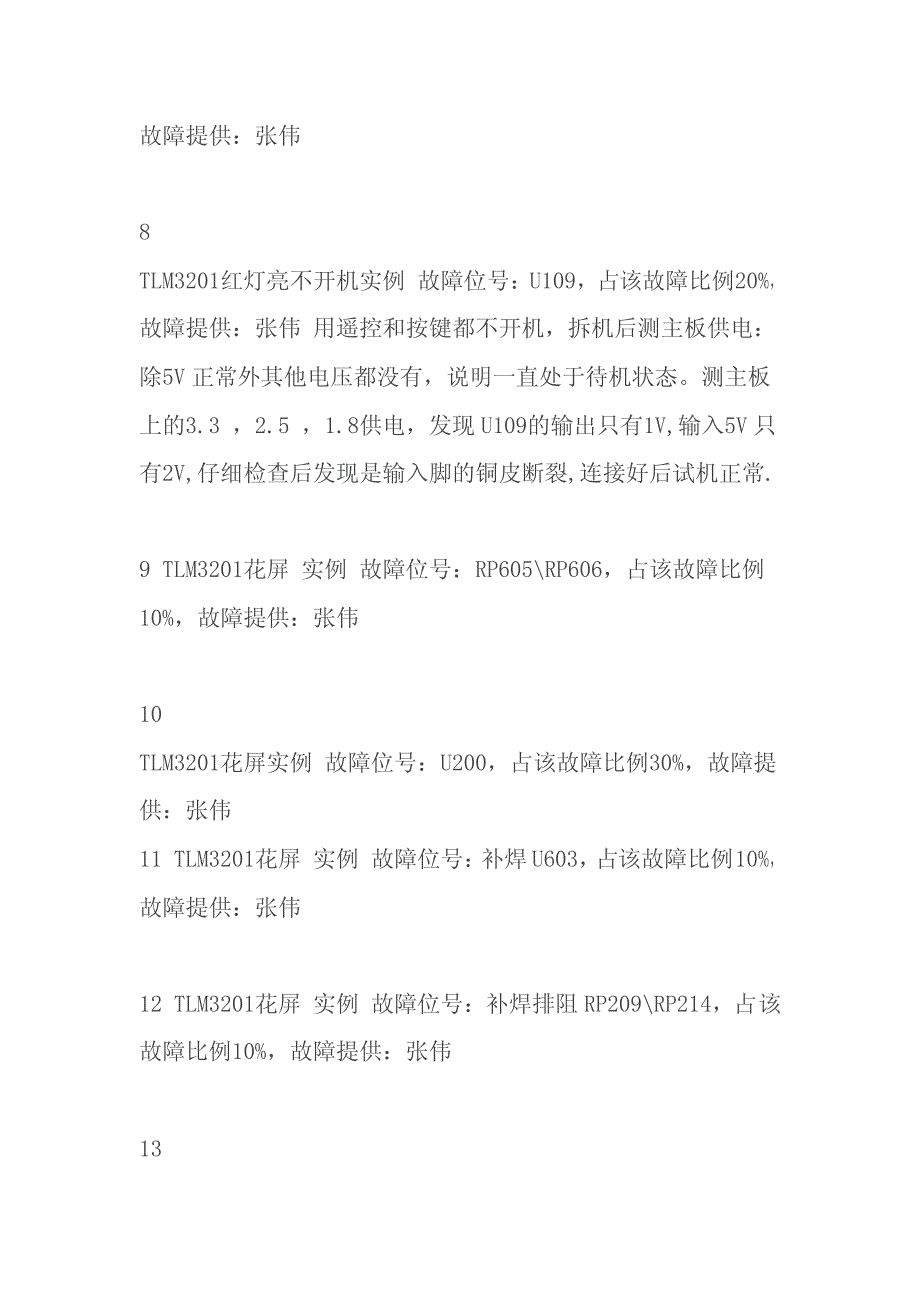 故障提供：张伟

8

TLM3201红灯亮不开机实例 故障位号：U109，占该故障比例20%,故障提供：张伟 用遥控和按键都不开机，拆机后测主板供电：除5V 正常外其他电压都没有，说明一直处于待机状态。测主板上的3.3 ，2.5 ，1.8供电，发现 U109的输出只有1V,输入5V 只有2V,仔细检查后发现是输入脚的铜皮断裂,连接好后试机正常.

9 TLM3201花屏 实例 故障位号：RP605\RP606，占该故障比例10%，故障提供：张伟

10

TLM3201花屏实例 故障位号：U200，占该故障比例30%，故障提供：张伟

11 TLM3201花屏 实例 故障位号：补焊 U603，占该故障比例10%,故障提供：张伟

12 TLM3201花屏 实例 故障位号：补焊排阻 RP209\RP214，占该故障比例10%，故障提供：张伟

13